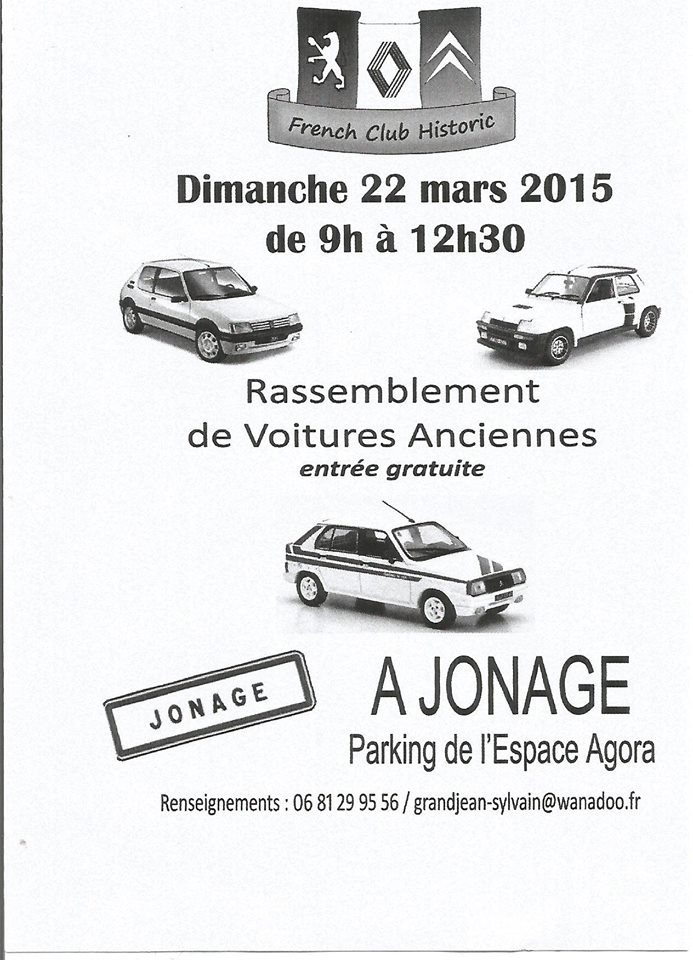 French Club Historic

Dimanche 22 mars 2015
de 9h à 12h30

Rassemblement
de Voitures Anciennes
entrée gratuite

JONAGE

A JONAGE
Parking de l'Espace Agora

Renseignements : 06 81 29 95 56 / grandjean-sylvain@wanadoo.fr